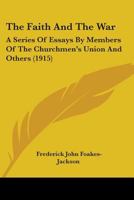 The Faith And The War

A Series Of Essays By Members Of The Churchmen's Union And Others (1915)

Frederick John Foakes-Jackson